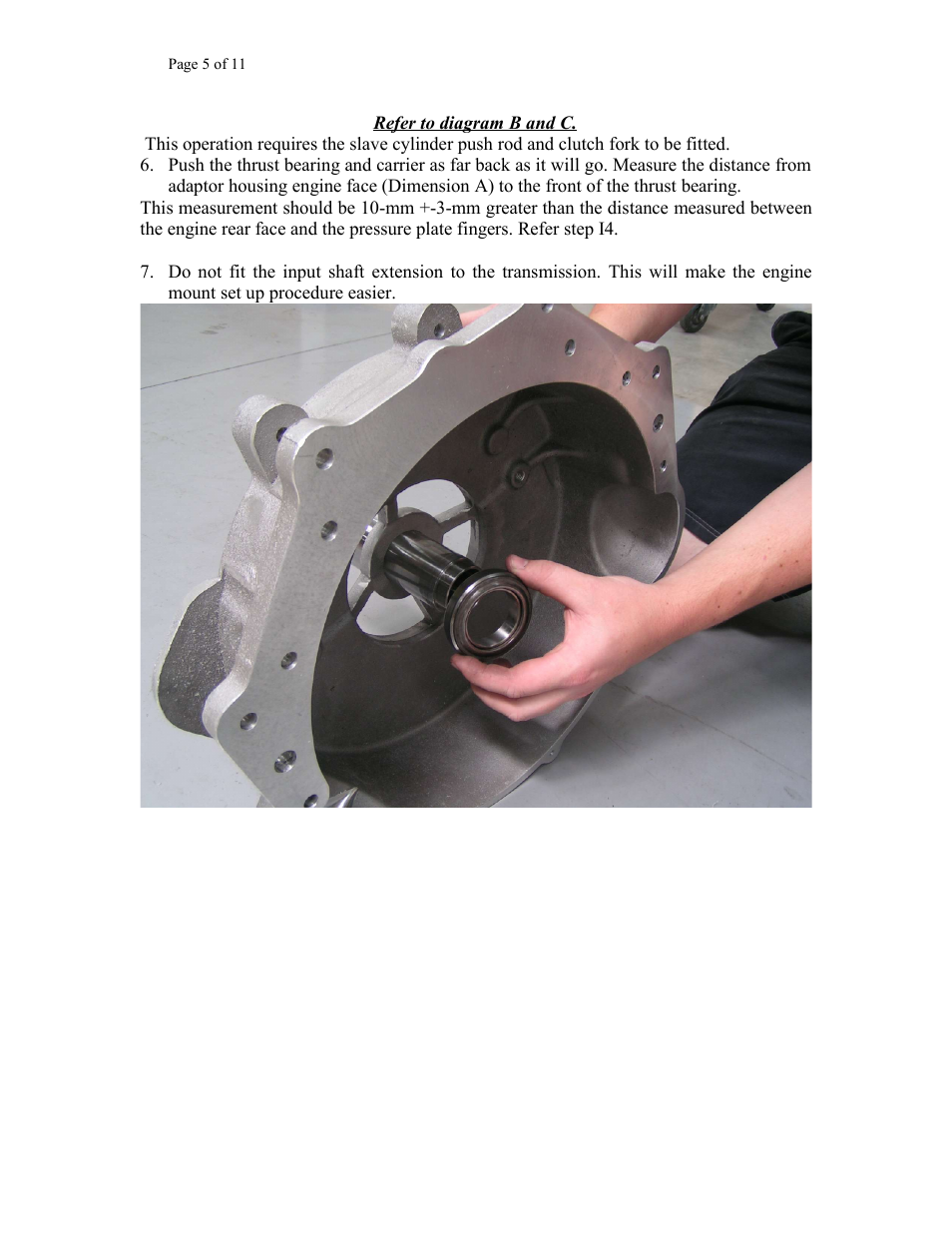 Page 5 of 11

Refer to diagram B and C.

This operation requires the slave cylinder push rod and clutch fork to be fitted.

6. Push the thrust bearing and carrier as far back as it will go. Measure the distance from adaptor housing engine face (Dimension A) to the front of the thrust bearing.

This measurement should be 10-mm +-3-mm greater than the distance measured between the engine rear face and the pressure plate fingers. Refer step I4.

7. Do not fit the input shaft extension to the transmission. This will make the engine mount set up procedure easier.